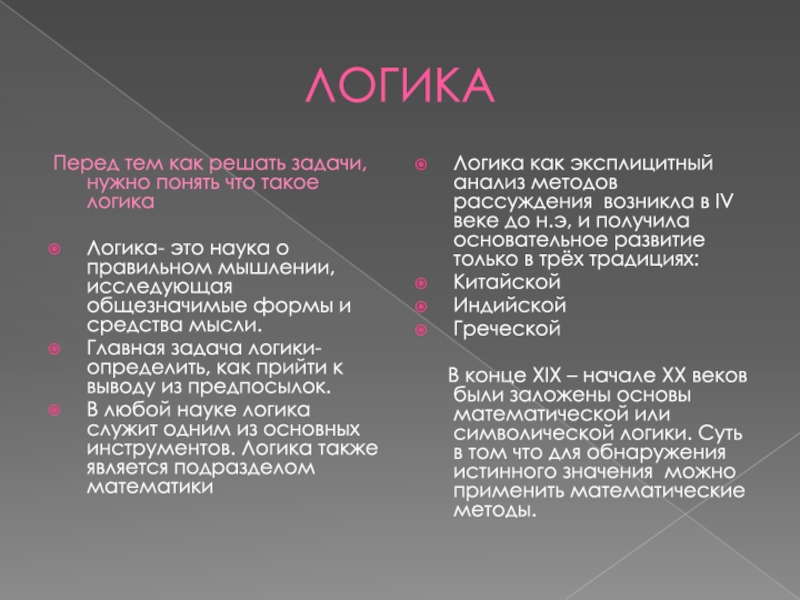 ЛОГИКА

Перед тем как решать задачи, нужно понять что такое логика

Логика- это наука о правильном мышлении, исследующая общезначимые формы и средства мысли.

Главная задача логики- определить, как прийти к выводу из предпосылок.

В любой науке логика служит одним из основных инструментов. Логика также является подразделом математики

Логика как эксплицитный анализ методов рассуждения возникла в IV веке до н.э, и получила основательное развитие только в трёх традициях:

Китайской

Индийской

Греческой

В конце XIX – начале XX веков были заложены основы математической или символической логики. Суть в том что для обнаружения истинного значения можно применить математические методы.